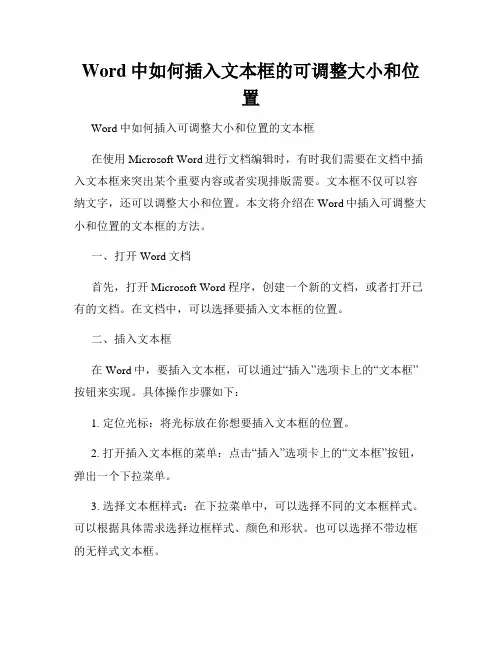 Word 中如何插入文本框的可调整大小和位置

Word 中如何插入可调整大小和位置的文本框

在使用 Microsoft Word 进行文档编辑时，有时我们需要在文档中插入文本框来突出某个重要内容或者实现排版需要。文本框不仅可以容纳文字，还可以调整大小和位置。本文将介绍在 Word 中插入可调整大小和位置的文本框的方法。

一、打开 Word 文档

首先，打开 Microsoft Word 程序，创建一个新的文档，或者打开已有的文档。在文档中，可以选择要插入文本框的位置。

二、插入文本框

在 Word 中，要插入文本框，可以通过“插入”选项卡上的“文本框”按钮来实现。具体操作步骤如下：

1. 定位光标：将光标放在你想要插入文本框的位置。

2. 打开插入文本框的菜单：点击“插入”选项卡上的“文本框”按钮，弹出一个下拉菜单。

3. 选择文本框样式：在下拉菜单中，可以选择不同的文本框样式。可以根据具体需求选择边框样式、颜色和形状。也可以选择不带边框的无样式文本框。